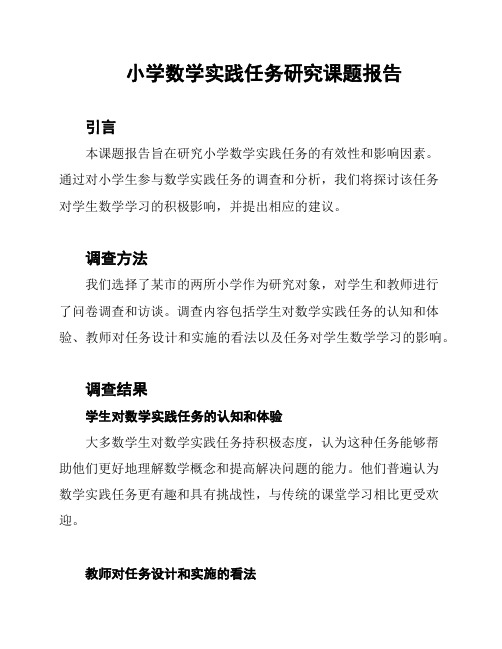 小学数学实践任务研究课题报告

引言

本课题报告旨在研究小学数学实践任务的有效性和影响因素。通过对小学生参与数学实践任务的调查和分析，我们将探讨该任务对学生数学学习的积极影响，并提出相应的建议。

调查方法

我们选择了某市的两所小学作为研究对象，对学生和教师进行了问卷调查和访谈。调查内容包括学生对数学实践任务的认知和体验、教师对任务设计和实施的看法以及任务对学生数学学习的影响。

调查结果

学生对数学实践任务的认知和体验

大多数学生对数学实践任务持积极态度，认为这种任务能够帮助他们更好地理解数学概念和提高解决问题的能力。他们普遍认为数学实践任务更有趣和具有挑战性，与传统的课堂学习相比更受欢迎。

教师对任务设计和实施的看法